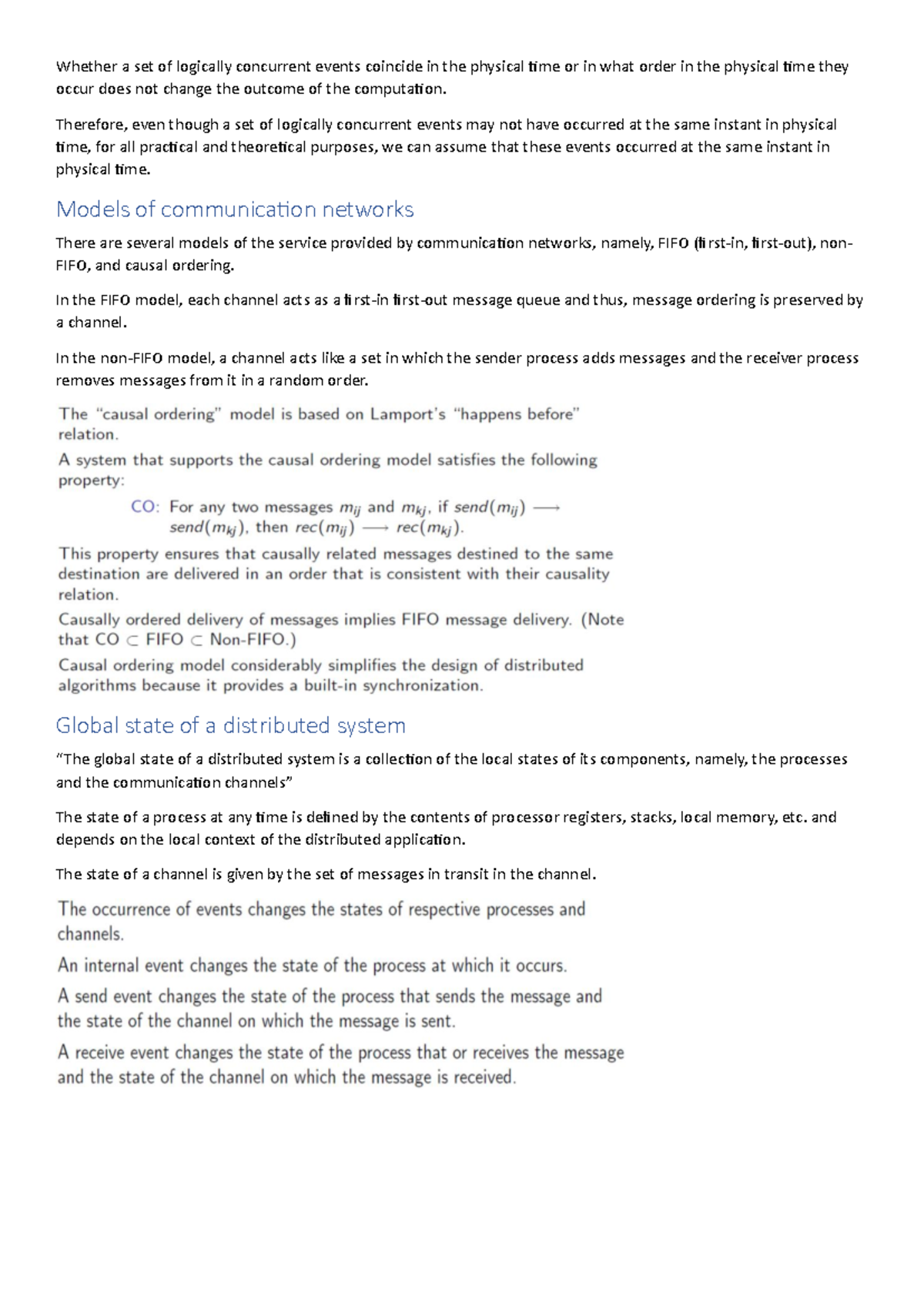 Whether a set of logically concurrent events coincide in the physical time or in what order in the physical time they occur does not change the outcome of the computation.

Therefore, even though a set of logically concurrent events may not have occurred at the same instant in physical time, for all practical and theoretical purposes, we can assume that these events occurred at the same instant in physical time.

Models of communication networks

There are several models of the service provided by communication networks, namely, FIFO (first-in, first-out), non-FIFO, and causal ordering.

In the FIFO model, each channel acts as a first-in first-out message queue and thus, message ordering is preserved by a channel.

In the non-FIFO model, a channel acts like a set in which the sender process adds messages and the receiver process removes messages from it in a random order.

The "causal ordering" model is based on Lamport's "happens before" relation.

A system that supports the causal ordering model satisfies the following property:

CO: For any two messages $m_{ij}$ and $m_{kj}$, if $send(m_{ij}) \longrightarrow send(m_{kj})$, then $rec(m_{ij}) \longrightarrow rec(m_{kj})$.

This property ensures that causally related messages destined to the same destination are delivered in an order that is consistent with their causality relation.

Causally ordered delivery of messages implies FIFO message delivery. (Note that CO $\subset$ FIFO $\subset$ Non-FIFO.)

Causal ordering model considerably simplifies the design of distributed algorithms because it provides a built-in synchronization.

Global state of a distributed system

"The global state of a distributed system is a collection of the local states of its components, namely, the processes and the communication channels"

The state of a process at any time is defined by the contents of processor registers, stacks, local memory, etc. and depends on the local context of the distributed application.

The state of a channel is given by the set of messages in transit in the channel.

The occurrence of events changes the states of respective processes and channels.

An internal event changes the state of the process at which it occurs.

A send event changes the state of the process that sends the message and the state of the channel on which the message is sent.

A receive event changes the state of the process that or receives the message and the state of the channel on which the message is received.